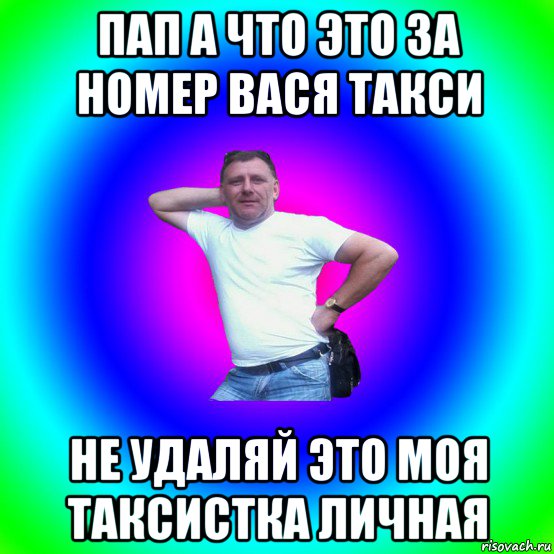 ПАП А ЧТО ЭТО ЗА НОМЕР ВАСЯ ТАКСИ

НЕ УДАЛЯЙ ЭТО МОЯ ТАКСИСТКА ЛИЧНАЯ

risovach.ru